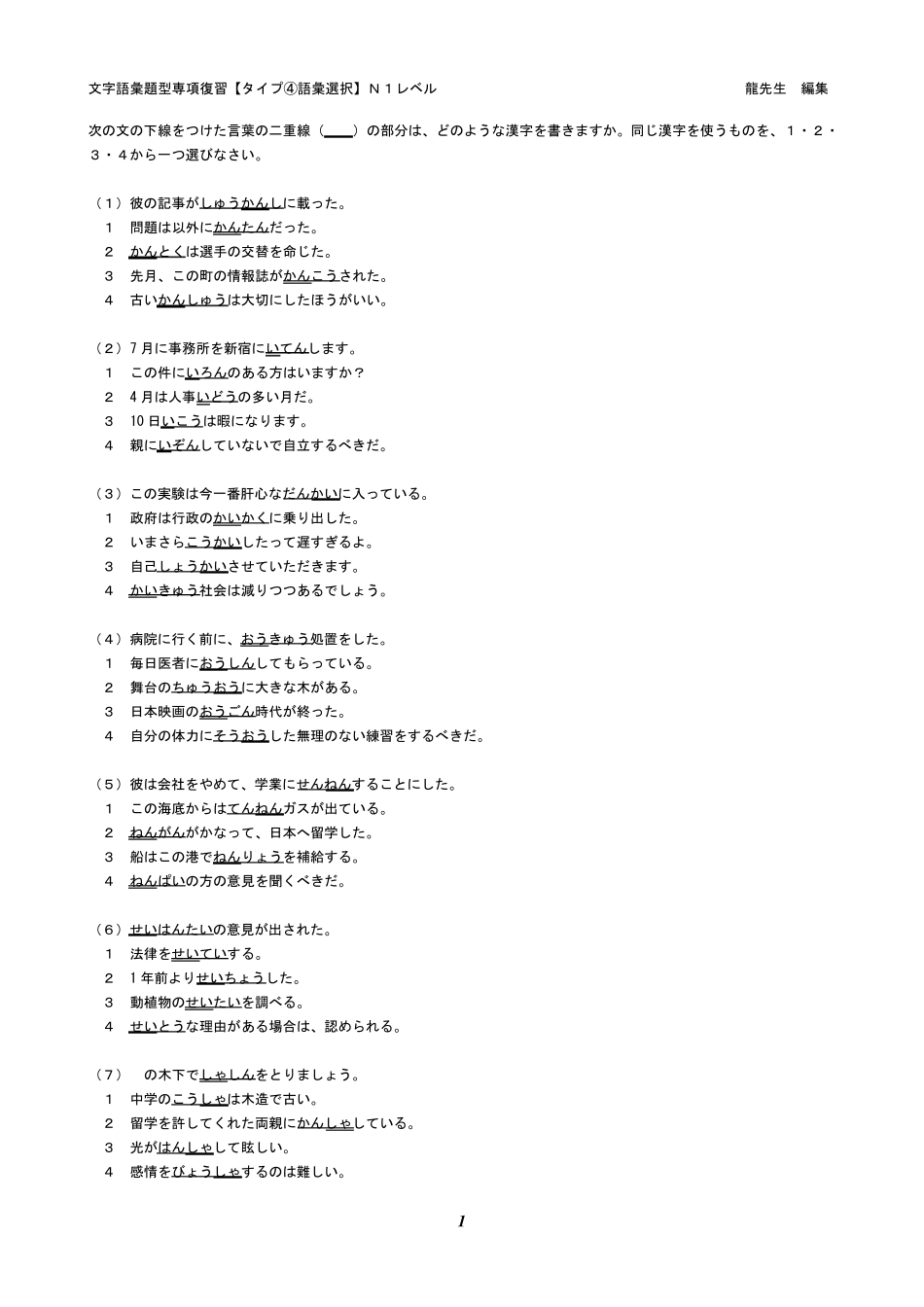 文字語彙題型専項復習【タイプ④語彙選択】Ｎ１レベル　　龍先生　編集

次の文の下線をつけた言葉の二重線（＿＿）の部分は、どのような漢字を書きますか。同じ漢字を使うものを、１・２・３・４から一つ選びなさい。

（１）彼の記事がしゅうかんしに載った。
１　問題は以外にかんたんだった。
２　かんとくは選手の交替を命じた。
３　先月、この町の情報誌がかんこうされた。
４　古いかんしゅうは大切にしたほうがいい。

（２）７月に事務所を新宿にいてんします。
１　この件にいろんのある方はいますか？
２　４月は人事いどうの多い月だ。
３　１０日いこうは暇になります。
４　親にいぞんしていないで自立するべきだ。

（３）この実験は今一番肝心なだんかいに入っている。
１　政府は行政のかいかくに乗り出した。
２　いまさらこうかいしたって遅すぎるよ。
３　自己しょうかいさせていただきます。
４　かいきゅう社会は減りつつあるでしょう。

（４）病院に行く前に、おうきゅう処置をした。
１　毎日医者におうしんしてもらっている。
２　舞台のちゅうおうに大きな木がある。
３　日本映画のおうごん時代が終った。
４　自分の体力にそうおうした無理のない練習をするべきだ。

（５）彼は会社をやめて、学業にせんねんすることにした。
１　この海底からはてんねんガスが出ている。
２　ねんがんがかなって、日本へ留学した。
３　船はこの港でねんりょうを補給する。
４　ねんぱいの方の意見を聞くべきだ。

（６）せいはんたいの意見が出された。
１　法律をせいていする。
２　１年前よりせいちょうした。
３　動植物のせいたいを調べる。
４　せいとうな理由がある場合は、認められる。

（７）　の木下でしゃしんをとりましょう。
１　中学のこうしゃは木造で古い。
２　留学を許してくれた両親にかんしゃしている。
３　光がはんしゃして眩しい。
４　感情をびょうしゃするのは難しい。

1